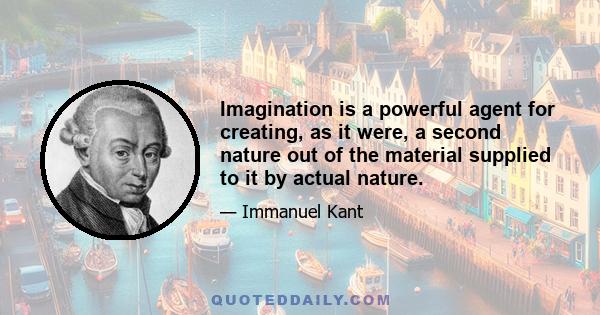 Imagination is a powerful agent for creating, as it were, a second nature out of the material supplied to it by actual nature.

— Immanuel Kant

QUOTEDDAILY.COM